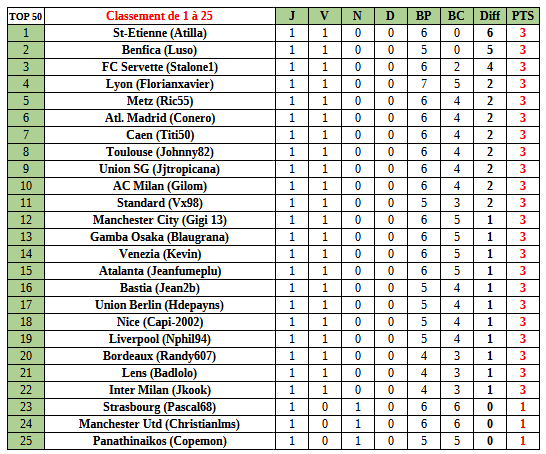 | TOP 50 | Classement de 1 à 25 | J | V | N | D | BP | BC | Diff | PTS |
|---|---|---|---|---|---|---|---|---|---|
| 1 | St-Etienne (Atilla) | 1 | 1 | 0 | 0 | 6 | 0 | 6 | 3 |
| 2 | Benfica (Luso) | 1 | 1 | 0 | 0 | 5 | 0 | 5 | 3 |
| 3 | FC Servette (Stalone1) | 1 | 1 | 0 | 0 | 6 | 2 | 4 | 3 |
| 4 | Lyon (Florianxavier) | 1 | 1 | 0 | 0 | 7 | 5 | 2 | 3 |
| 5 | Metz (Ric55) | 1 | 1 | 0 | 0 | 6 | 4 | 2 | 3 |
| 6 | Atl. Madrid (Conero) | 1 | 1 | 0 | 0 | 6 | 4 | 2 | 3 |
| 7 | Caen (Titi50) | 1 | 1 | 0 | 0 | 6 | 4 | 2 | 3 |
| 8 | Toulouse (Johnny82) | 1 | 1 | 0 | 0 | 6 | 4 | 2 | 3 |
| 9 | Union SG (Jjtropicana) | 1 | 1 | 0 | 0 | 6 | 4 | 2 | 3 |
| 10 | AC Milan (Gilom) | 1 | 1 | 0 | 0 | 6 | 4 | 2 | 3 |
| 11 | Standard (Vx98) | 1 | 1 | 0 | 0 | 5 | 3 | 2 | 3 |
| 12 | Manchester City (Gigi 13) | 1 | 1 | 0 | 0 | 6 | 5 | 1 | 3 |
| 13 | Gamba Osaka (Blaugrana) | 1 | 1 | 0 | 0 | 6 | 5 | 1 | 3 |
| 14 | Venezia (Kevin) | 1 | 1 | 0 | 0 | 6 | 5 | 1 | 3 |
| 15 | Atalanta (Jeanfumeplu) | 1 | 1 | 0 | 0 | 6 | 5 | 1 | 3 |
| 16 | Bastia (Jean2b) | 1 | 1 | 0 | 0 | 5 | 4 | 1 | 3 |
| 17 | Union Berlin (Hdepayns) | 1 | 1 | 0 | 0 | 5 | 4 | 1 | 3 |
| 18 | Nice (Capi-2002) | 1 | 1 | 0 | 0 | 5 | 4 | 1 | 3 |
| 19 | Liverpool (Nphil94) | 1 | 1 | 0 | 0 | 5 | 4 | 1 | 3 |
| 20 | Bordeaux (Randy607) | 1 | 1 | 0 | 0 | 4 | 3 | 1 | 3 |
| 21 | Lens (Badlolo) | 1 | 1 | 0 | 0 | 4 | 3 | 1 | 3 |
| 22 | Inter Milan (Jkook) | 1 | 1 | 0 | 0 | 4 | 3 | 1 | 3 |
| 23 | Strasbourg (Pascal68) | 1 | 0 | 1 | 0 | 6 | 6 | 0 | 1 |
| 24 | Manchester Utd (Christianlms) | 1 | 0 | 1 | 0 | 6 | 6 | 0 | 1 |
| 25 | Panathinaikos (Copemon) | 1 | 0 | 1 | 0 | 5 | 5 | 0 | 1 |